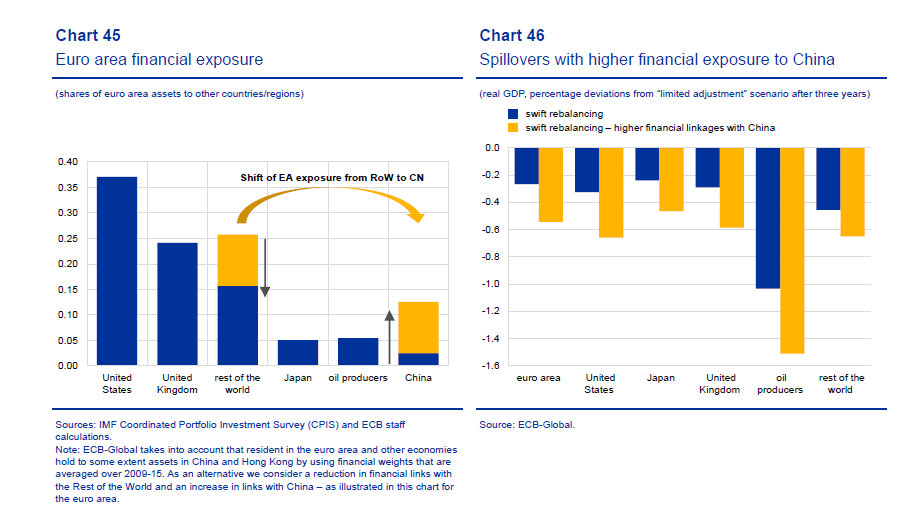 Chart 45
Euro area financial exposure

(shares of euro area assets to other countries/regions)

Shift of EA exposure from RoW to CN

0.40
0.35
0.30
0.25
0.20
0.15
0.10
0.05
0.00

United States
United Kingdom
rest of the world
Japan
oil producers
China

Sources: IMF Coordinated Portfolio Investment Survey (CPIS) and ECB staff calculations.
Note: ECB-Global takes into account that resident in the euro area and other economies hold to some extent assets in China and Hong Kong by using financial weights that are averaged over 2009-15. As an alternative we consider a reduction in financial links with the Rest of the World and an increase in links with China – as illustrated in this chart for the euro area.

Chart 46
Spillovers with higher financial exposure to China

(real GDP, percentage deviations from "limited adjustment" scenario after three years)

swift rebalancing
swift rebalancing – higher financial linkages with China

0.0
-0.2
-0.4
-0.6
-0.8
-1.0
-1.2
-1.4
-1.6

euro area
United States
Japan
United Kingdom
oil producers
rest of the world

Source: ECB-Global.